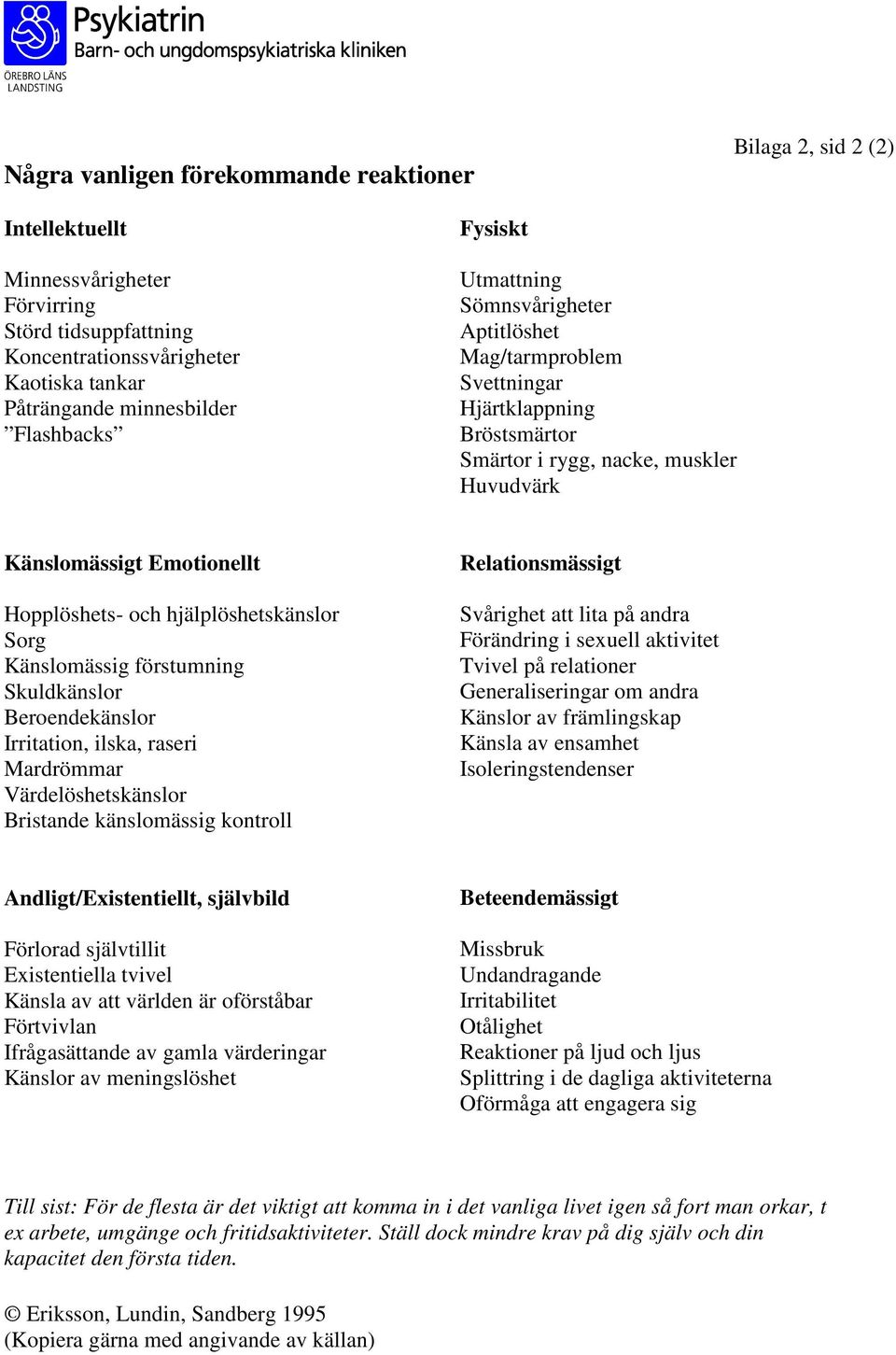 Psykiatrin
Barn- och ungdomspsykiatriska kliniken
ÖREBRO LÄNS LANDSTING

Bilaga 2, sid 2 (2)

Några vanligen förekommande reaktioner

Intellektuellt

Minnessvårigheter
Förvirring
Störd tidsuppfattning
Koncentrationssvårigheter
Kaotiska tankar
Påträngande minnesbilder
”Flashbacks”

Fysiskt

Utmattning
Sömnsvårigheter
Aptitlöshet
Mag/tarmproblem
Svettningar
Hjärtklappning
Bröstsmärtor
Smärtor i rygg, nacke, muskler
Huvudvärk

Känslomässigt Emotionellt

Hopplöshets- och hjälplöshetskänslor
Sorg
Känslomässig förstumning
Skuldkänslor
Beroendekänslor
Irritation, ilska, raseri
Mardrömmar
Värdelöshetskänslor
Bristande känslomässig kontroll

Relationsmässigt

Svårighet att lita på andra
Förändring i sexuell aktivitet
Tvivel på relationer
Generaliseringar om andra
Känslor av främlingskap
Känsla av ensamhet
Isoleringstendenser

Andligt/Existentiellt, självbild

Förlorad självtillit
Existentiella tvivel
Känsla av att världen är oförståbar
Förtvivlan
Ifrågasättande av gamla värderingar
Känslor av meningslöshet

Beteendemässigt

Missbruk
Undandragande
Irritabilitet
Otålighet
Reaktioner på ljud och ljus
Splittring i de dagliga aktiviteterna
Oförmåga att engagera sig

Till sist: För de flesta är det viktigt att komma in i det vanliga livet igen så fort man orkar, t ex arbete, umgänge och fritidsaktiviteter. Ställ dock mindre krav på dig själv och din kapacitet den första tiden.

© Eriksson, Lundin, Sandberg 1995
(Kopiera gärna med angivande av källan)